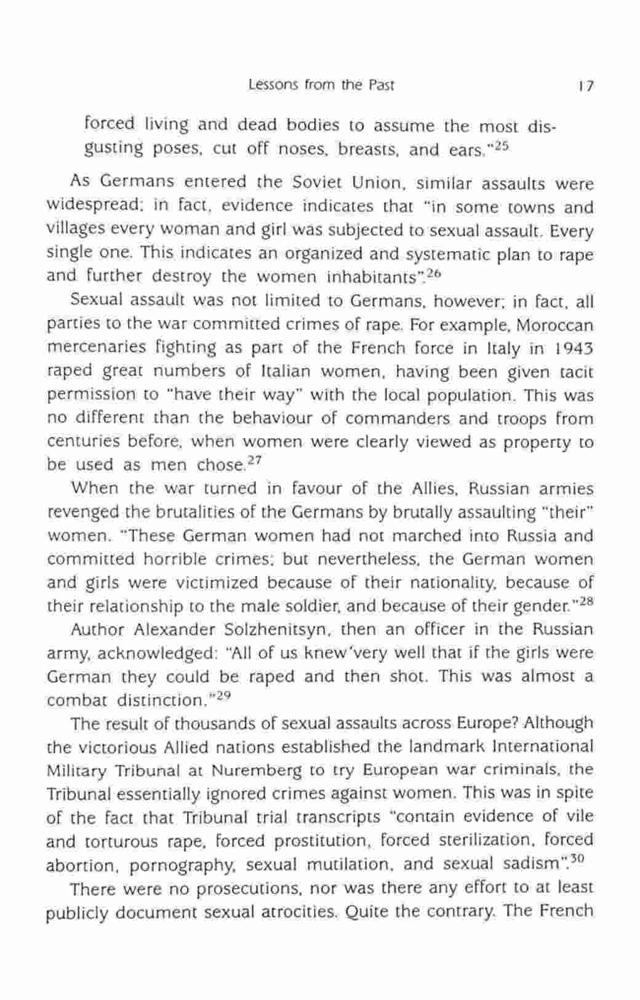 Lessons from the Past 17

forced living and dead bodies to assume the most disgusting poses, cut off noses, breasts, and ears."$^{25}$

As Germans entered the Soviet Union, similar assaults were widespread; in fact, evidence indicates that "in some towns and villages every woman and girl was subjected to sexual assault. Every single one. This indicates an organized and systematic plan to rape and further destroy the women inhabitants".$^{26}$

Sexual assault was not limited to Germans, however; in fact, all parties to the war committed crimes of rape. For example, Moroccan mercenaries fighting as part of the French force in Italy in 1943 raped great numbers of Italian women, having been given tacit permission to "have their way" with the local population. This was no different than the behaviour of commanders and troops from centuries before, when women were clearly viewed as property to be used as men chose.$^{27}$

When the war turned in favour of the Allies, Russian armies revenged the brutalities of the Germans by brutally assaulting "their" women. "These German women had not marched into Russia and committed horrible crimes; but nevertheless, the German women and girls were victimized because of their nationality, because of their relationship to the male soldier, and because of their gender."$^{28}$

Author Alexander Solzhenitsyn, then an officer in the Russian army, acknowledged: "All of us knew very well that if the girls were German they could be raped and then shot. This was almost a combat distinction."$^{29}$

The result of thousands of sexual assaults across Europe? Although the victorious Allied nations established the landmark International Military Tribunal at Nuremberg to try European war criminals, the Tribunal essentially ignored crimes against women. This was in spite of the fact that Tribunal trial transcripts "contain evidence of vile and torturous rape, forced prostitution, forced sterilization, forced abortion, pornography, sexual mutilation, and sexual sadism".$^{30}$

There were no prosecutions, nor was there any effort to at least publicly document sexual atrocities. Quite the contrary. The French